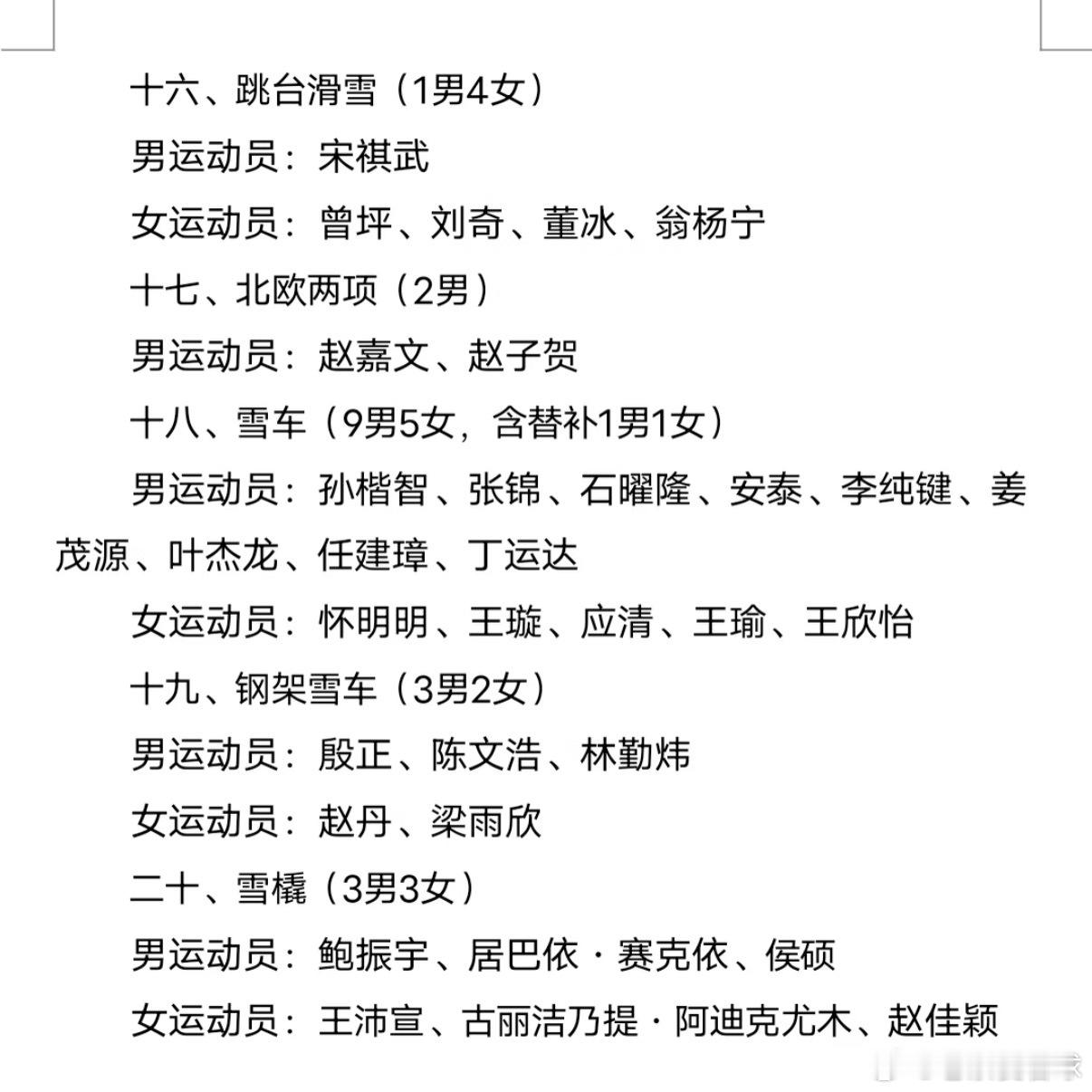 十六、跳台滑雪（1男4女）

男运动员：宋祺武

女运动员：曾坪、刘奇、董冰、翁杨宁

十七、北欧两项（2男）

男运动员：赵嘉文、赵子贺

十八、雪车（9男5女，含替补1男1女）

男运动员：孙楷智、张锦、石曜隆、安泰、李纯键、姜茂源、叶杰龙、任建璋、丁运达

女运动员：怀明明、王璇、应清、王瑜、王欣怡

十九、钢架雪车（3男2女）

男运动员：殷正、陈文浩、林勤炜

女运动员：赵丹、梁雨欣

二十、雪橇（3男3女）

男运动员：鲍振宇、居巴依·赛克依、侯硕

女运动员：王沛宣、古丽洁乃提·阿迪克尤木、赵佳颖